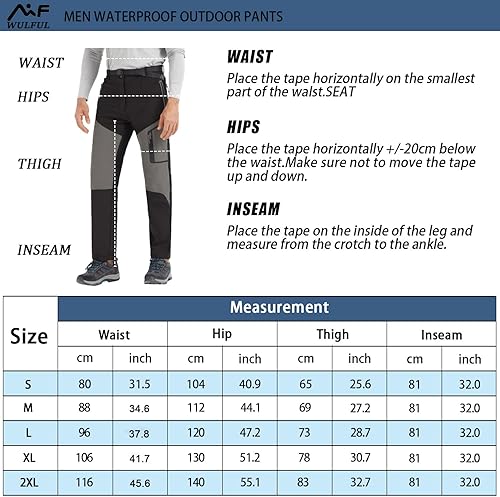 WF WULFUL MEN WATERPROOF OUTDOOR PANTS

WAIST

HIPS

THIGH

INSEAM

WAIST
Place the tape horizontally on the smallest part of the walst.SEAT

HIPS
Place the tape horizontally +/-20cm below the waist.Make sure not to move the tape up and down.

INSEAM
Place the tape on the inside of the leg and measure from the crotch to the ankle.

| Size | Measurement | | | | | | | |
|---|---|---|---|---|---|---|---|---|
| | Waist | | Hip | | Thigh | | Inseam | |
| | cm | inch | cm | inch | cm | inch | cm | inch |
| S | 80 | 31.5 | 104 | 40.9 | 65 | 25.6 | 81 | 32.0 |
| M | 88 | 34.6 | 112 | 44.1 | 69 | 27.2 | 81 | 32.0 |
| L | 96 | 37.8 | 120 | 47.2 | 73 | 28.7 | 81 | 32.0 |
| XL | 106 | 41.7 | 130 | 51.2 | 78 | 30.7 | 81 | 32.0 |
| 2XL | 116 | 45.6 | 140 | 55.1 | 83 | 32.7 | 81 | 32.0 |